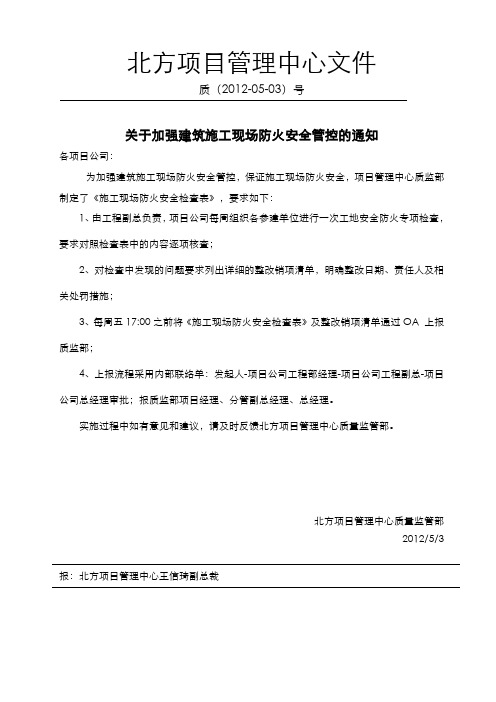 北方项目管理中心文件

质（2012-05-03）号

关于加强建筑施工现场防火安全管控的通知

各项目公司：

为加强建筑施工现场防火安全管控，保证施工现场防火安全，项目管理中心质监部制定了《施工现场防火安全检查表》，要求如下：

1、由工程副总负责，项目公司每周组织各参建单位进行一次工地安全防火专项检查，要求对照检查表中的内容逐项核查；

2、对检查中发现的问题要求列出详细的整改销项清单，明确整改日期、责任人及相关处罚措施；

3、每周五 17:00 之前将《施工现场防火安全检查表》及整改销项清单通过 OA 上报质监部；

4、上报流程采用内部联络单：发起人-项目公司工程部经理-项目公司工程副总-项目公司总经理审批；报质监部项目经理、分管副总经理、总经理。

实施过程中如有意见和建议，请及时反馈北方项目管理中心质量监管部。

北方项目管理中心质量监管部
2012/5/3

报：北方项目管理中心王信琦副总裁